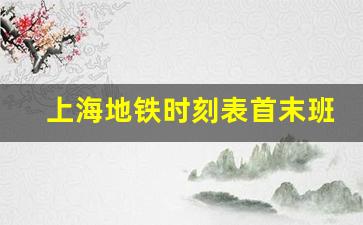 上海地铁时刻表首末班